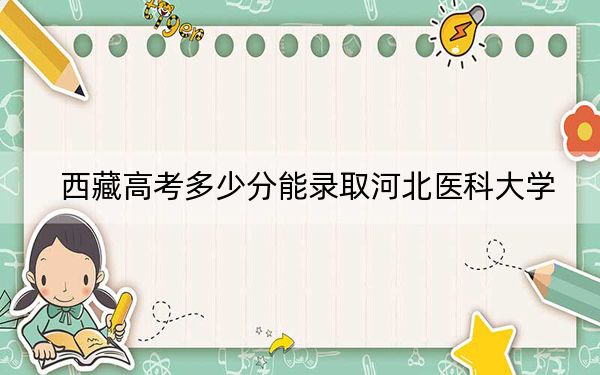 tiger

西藏高考多少分能录取河北医科大学